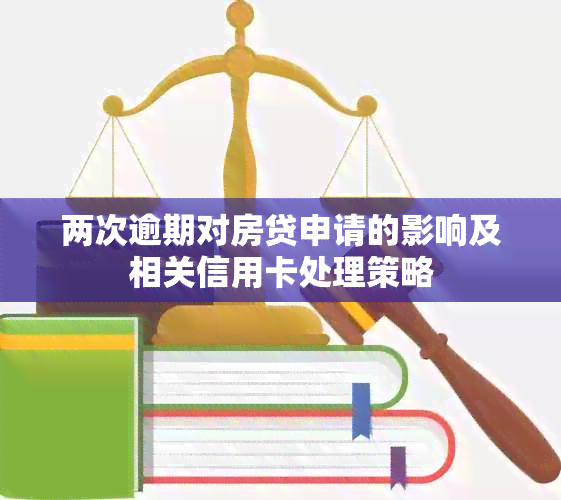 两次逾期对房贷申请的影响及相关信用卡处理策略